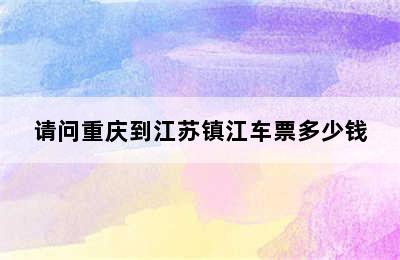 请问重庆到江苏镇江车票多少钱